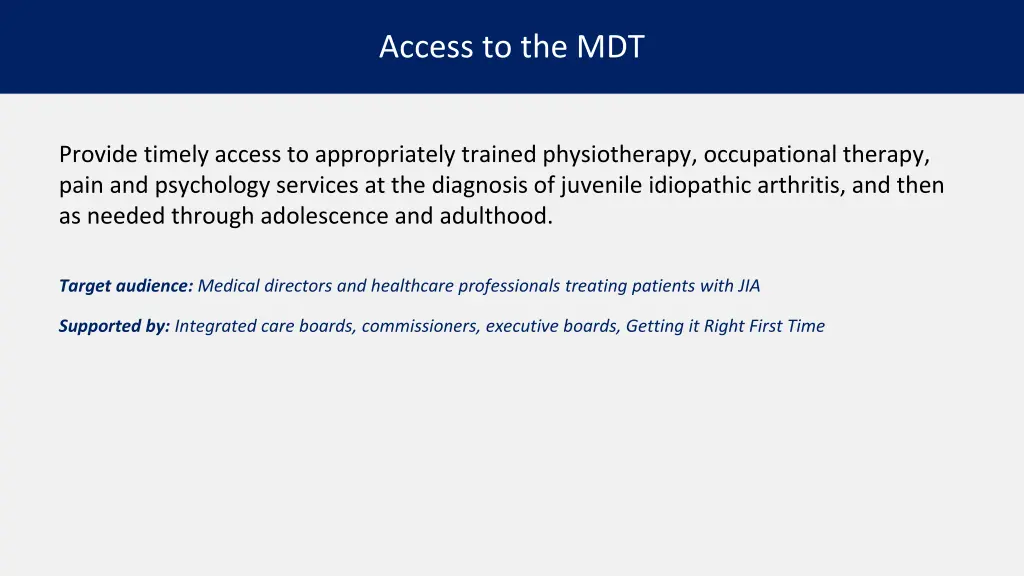 Access to the MDT

Provide timely access to appropriately trained physiotherapy, occupational therapy, pain and psychology services at the diagnosis of juvenile idiopathic arthritis, and then as needed through adolescence and adulthood.

Target audience: Medical directors and healthcare professionals treating patients with JIA

Supported by: Integrated care boards, commissioners, executive boards, Getting it Right First Time